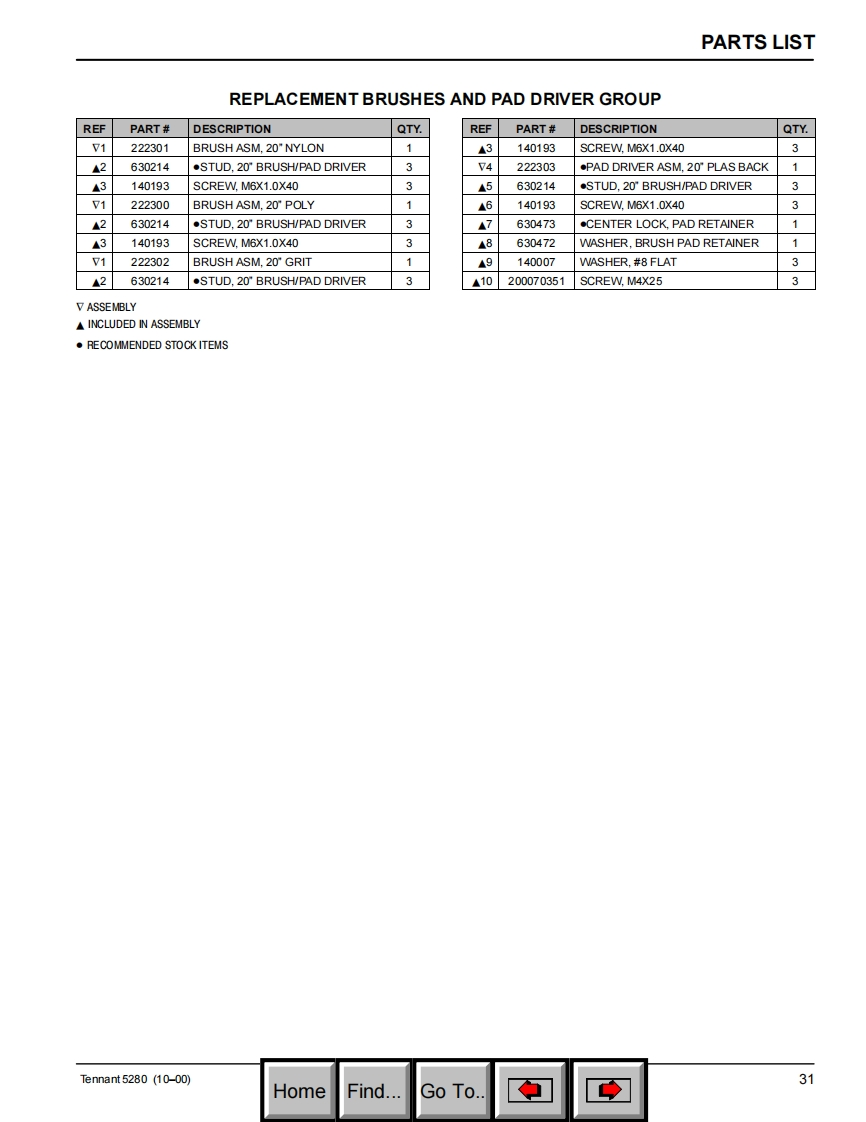 PARTS LIST

REPLACEMENT BRUSHES AND PAD DRIVER GROUP

| REF | PART # | DESCRIPTION | QTY. |
|---|---|---|---|
| ∇1 | 222301 | BRUSH ASM, 20" NYLON | 1 |
| ▲2 | 630214 | ●STUD, 20" BRUSH/PAD DRIVER | 3 |
| ▲3 | 140193 | SCREW, M6X1.0X40 | 3 |
| ∇1 | 222300 | BRUSH ASM, 20" POLY | 1 |
| ▲2 | 630214 | ●STUD, 20" BRUSH/PAD DRIVER | 3 |
| ▲3 | 140193 | SCREW, M6X1.0X40 | 3 |
| ∇1 | 222302 | BRUSH ASM, 20" GRIT | 1 |
| ▲2 | 630214 | ●STUD, 20" BRUSH/PAD DRIVER | 3 |

| REF | PART # | DESCRIPTION | QTY. |
|---|---|---|---|
| ▲3 | 140193 | SCREW, M6X1.0X40 | 3 |
| ∇4 | 222303 | ●PAD DRIVER ASM, 20" PLAS BACK | 1 |
| ▲5 | 630214 | ●STUD, 20" BRUSH/PAD DRIVER | 3 |
| ▲6 | 140193 | SCREW, M6X1.0X40 | 3 |
| ▲7 | 630473 | ●CENTER LOCK, PAD RETAINER | 1 |
| ▲8 | 630472 | WASHER, BRUSH PAD RETAINER | 1 |
| ▲9 | 140007 | WASHER, #8 FLAT | 3 |
| ▲10 | 200070351 | SCREW, M4X25 | 3 |

∇ ASSEMBLY
▲ INCLUDED IN ASSEMBLY
● RECOMMENDED STOCK ITEMS

Tennant 5280 (10–00)

Home Find... Go To..

31